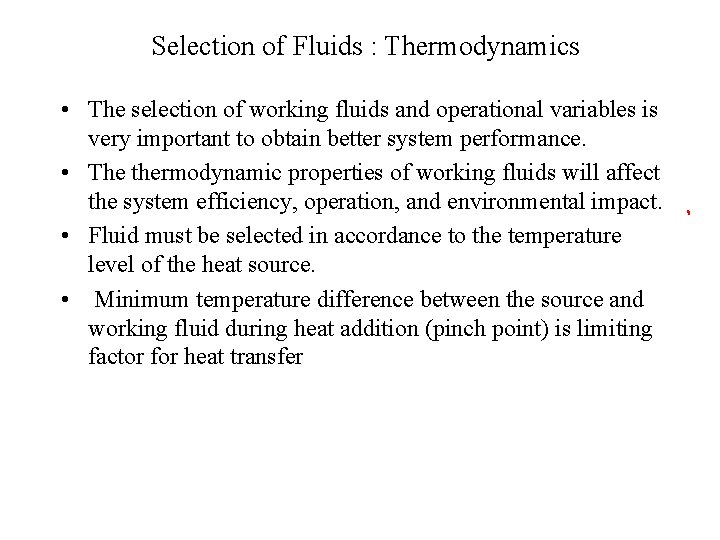 Selection of Fluids : Thermodynamics

• The selection of working fluids and operational variables is very important to obtain better system performance.

• The thermodynamic properties of working fluids will affect the system efficiency, operation, and environmental impact.

• Fluid must be selected in accordance to the temperature level of the heat source.

• Minimum temperature difference between the source and working fluid during heat addition (pinch point) is limiting factor for heat transfer